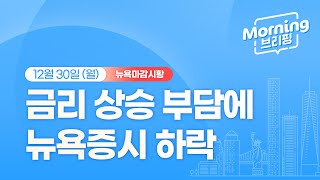 Morning
브리핑

12월 30일 (월)
뉴욕마감시황

금리 상승 부담에
뉴욕증시 하락